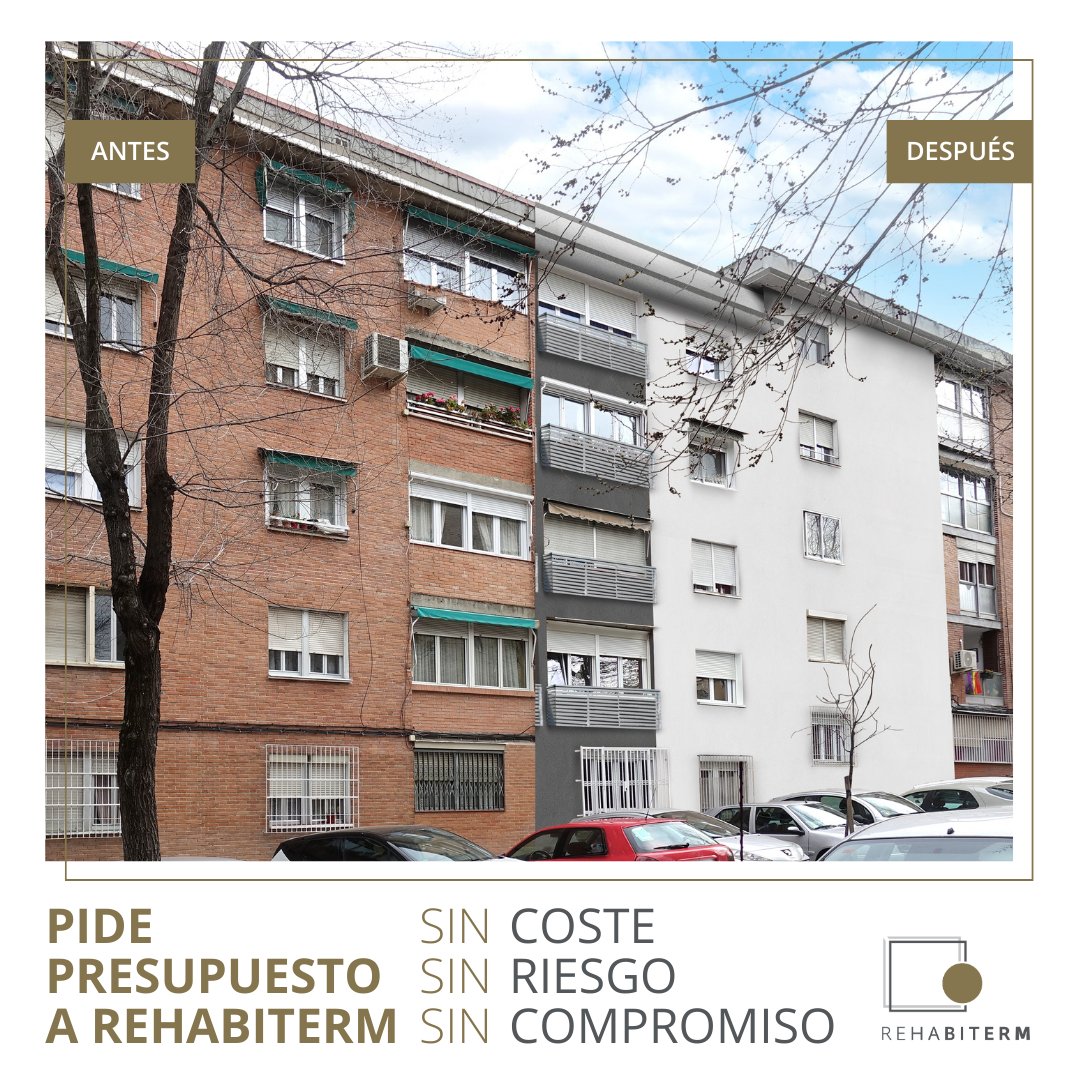 ANTES

DESPUÉS

PIDE PRESUPUESTO A REHABITERM

SIN COSTE
SIN RIESGO
SIN COMPROMISO

REHABITERM